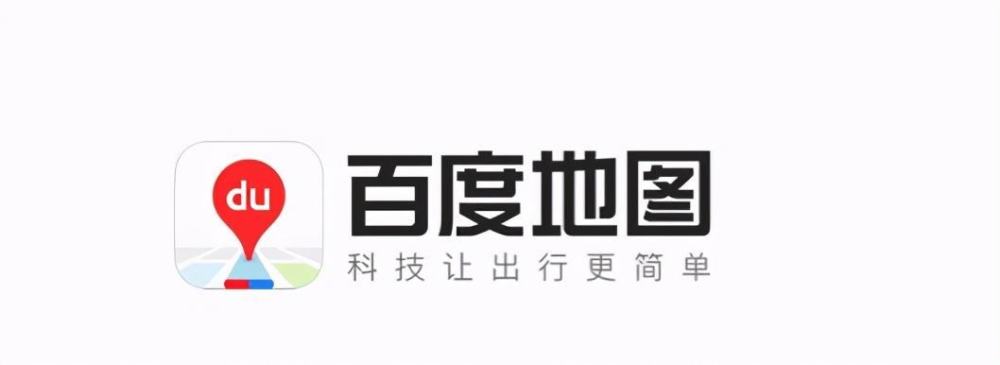 du
百度地图
科技让出行更简单